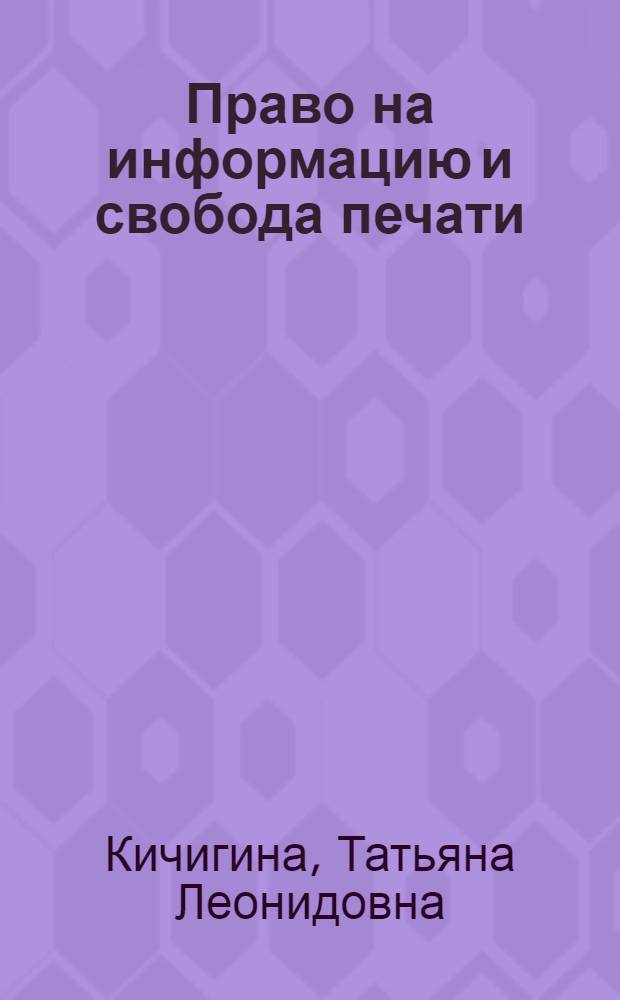 Право на информацию и свобода печати

Кичигина, Татьяна Леонидовна